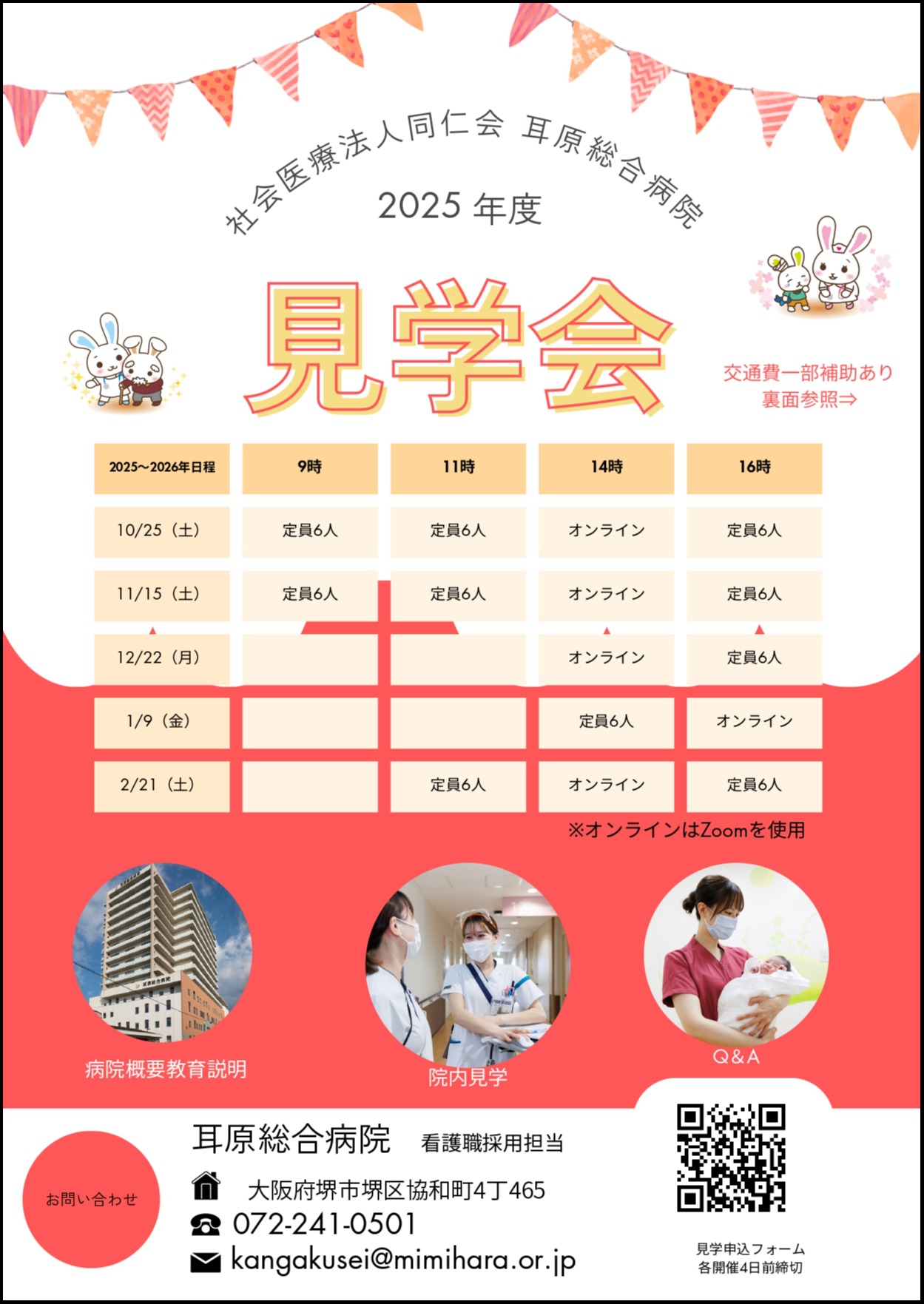 社会医療法人同仁会 耳原総合病院

2025年度

見学会

交通費一部補助あり
裏面参照⇒

| 2025~2026年日程 | 9時 | 11時 | 14時 | 16時 |
|---|---|---|---|---|
| 10/25（土） | 定員6人 | 定員6人 | オンライン | 定員6人 |
| 11/15（土） | 定員6人 | 定員6人 | オンライン | 定員6人 |
| 12/22（月） |  |  | オンライン | 定員6人 |
| 1/9（金） |  |  | 定員6人 | オンライン |
| 2/21（土） |  | 定員6人 | オンライン | 定員6人 |

※オンラインはZoomを使用

病院概要教育説明

院内見学

Q&A

お問い合わせ

耳原総合病院 看護職採用担当

大阪府堺市堺区協和町4丁465

072-241-0501

kangakusei@mimihara.or.jp

見学申込フォーム
各開催4日前締切